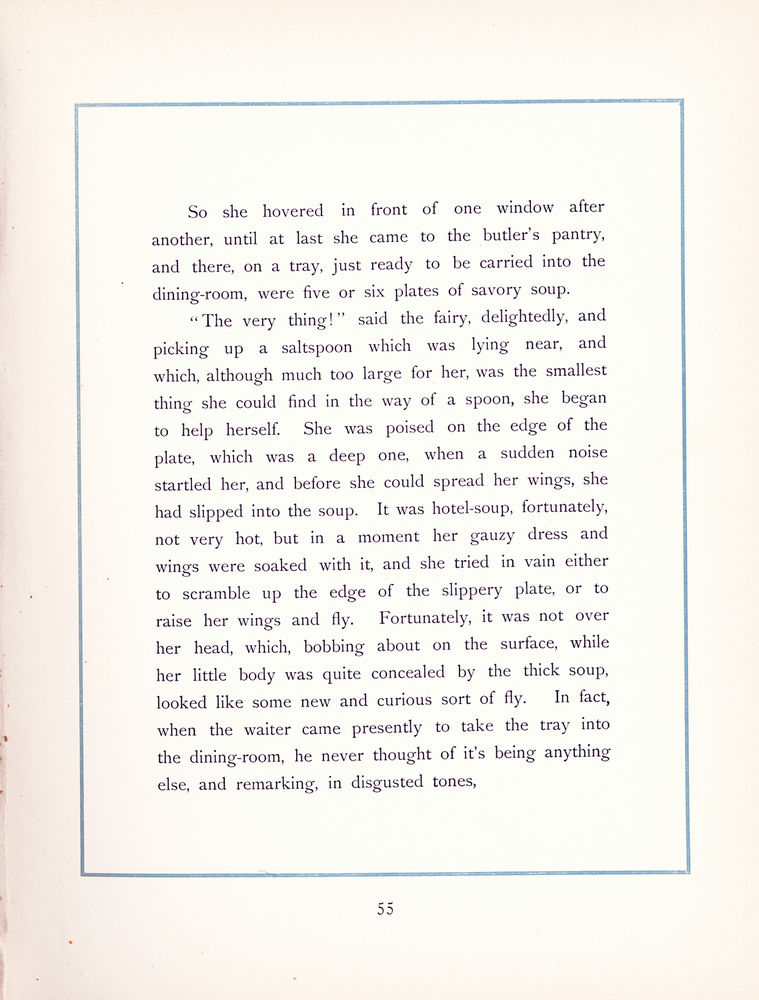 So she hovered in front of one window after another, until at last she came to the butler's pantry, and there, on a tray, just ready to be carried into the dining-room, were five or six plates of savory soup.

"The very thing!" said the fairy, delightedly, and picking up a saltspoon which was lying near, and which, although much too large for her, was the smallest thing she could find in the way of a spoon, she began to help herself. She was poised on the edge of the plate, which was a deep one, when a sudden noise startled her, and before she could spread her wings, she had slipped into the soup. It was hotel-soup, fortunately, not very hot, but in a moment her gauzy dress and wings were soaked with it, and she tried in vain either to scramble up the edge of the slippery plate, or to raise her wings and fly. Fortunately, it was not over her head, which, bobbing about on the surface, while her little body was quite concealed by the thick soup, looked like some new and curious sort of fly. In fact, when the waiter came presently to take the tray into the dining-room, he never thought of it's being anything else, and remarking, in disgusted tones,

55